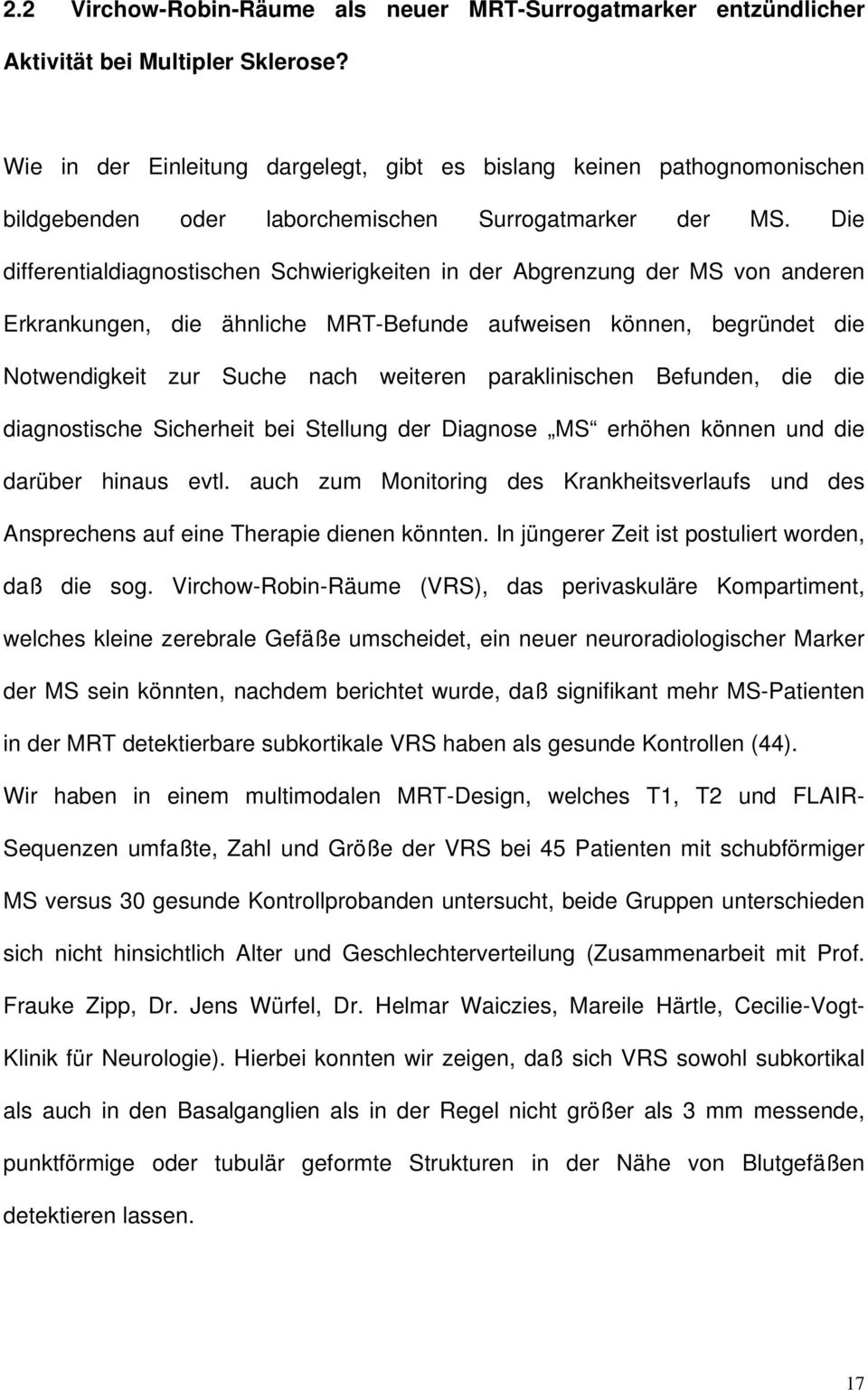 2.2 Virchow-Robin-Räume als neuer MRT-Surrogatmarker entzündlicher Aktivität bei Multipler Sklerose?

Wie in der Einleitung dargelegt, gibt es bislang keinen pathognomonischen bildgebenden oder laborchemischen Surrogatmarker der MS. Die differentialdiagnostischen Schwierigkeiten in der Abgrenzung der MS von anderen Erkrankungen, die ähnliche MRT-Befunde aufweisen können, begründet die Notwendigkeit zur Suche nach weiteren paraklinischen Befunden, die die diagnostische Sicherheit bei Stellung der Diagnose „MS“ erhöhen können und die darüber hinaus evtl. auch zum Monitoring des Krankheitsverlaufs und des Ansprechens auf eine Therapie dienen könnten. In jüngerer Zeit ist postuliert worden, daß die sog. Virchow-Robin-Räume (VRS), das perivaskuläre Kompartiment, welches kleine zerebrale Gefäße umscheidet, ein neuer neuroradiologischer Marker der MS sein könnten, nachdem berichtet wurde, daß signifikant mehr MS-Patienten in der MRT detektierbare subkortikale VRS haben als gesunde Kontrollen (44).

Wir haben in einem multimodalen MRT-Design, welches T1, T2 und FLAIR-Sequenzen umfaßte, Zahl und Größe der VRS bei 45 Patienten mit schubförmiger MS versus 30 gesunde Kontrollprobanden untersucht, beide Gruppen unterschieden sich nicht hinsichtlich Alter und Geschlechterverteilung (Zusammenarbeit mit Prof. Frauke Zipp, Dr. Jens Würfel, Dr. Helmar Waiczies, Mareile Härtle, Cecilie-Vogt-Klinik für Neurologie). Hierbei konnten wir zeigen, daß sich VRS sowohl subkortikal als auch in den Basalganglien als in der Regel nicht größer als 3 mm messende, punktförmige oder tubulär geformte Strukturen in der Nähe von Blutgefäßen detektieren lassen.

17